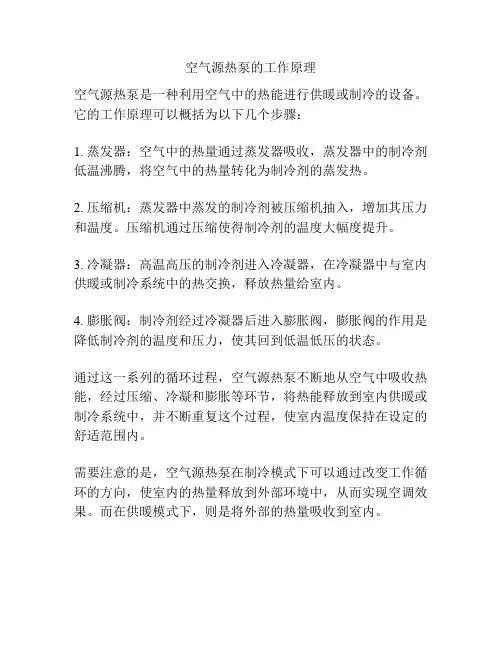 空气源热泵的工作原理

空气源热泵是一种利用空气中的热能进行供暖或制冷的设备。它的工作原理可以概括为以下几个步骤：

1. 蒸发器：空气中的热量通过蒸发器吸收，蒸发器中的制冷剂低温沸腾，将空气中的热量转化为制冷剂的蒸发热。

2. 压缩机：蒸发器中蒸发的制冷剂被压缩机抽入，增加其压力和温度。压缩机通过压缩使得制冷剂的温度大幅度提升。

3. 冷凝器：高温高压的制冷剂进入冷凝器，在冷凝器中与室内供暖或制冷系统中的热交换，释放热量给室内。

4. 膨胀阀：制冷剂经过冷凝器后进入膨胀阀，膨胀阀的作用是降低制冷剂的温度和压力，使其回到低温低压的状态。

通过这一系列的循环过程，空气源热泵不断地从空气中吸收热能，经过压缩、冷凝和膨胀等环节，将热能释放到室内供暖或制冷系统中，并不断重复这个过程，使室内温度保持在设定的舒适范围内。

需要注意的是，空气源热泵在制冷模式下可以通过改变工作循环的方向，使室内的热量释放到外部环境中，从而实现空调效果。而在供暖模式下，则是将外部的热量吸收到室内。